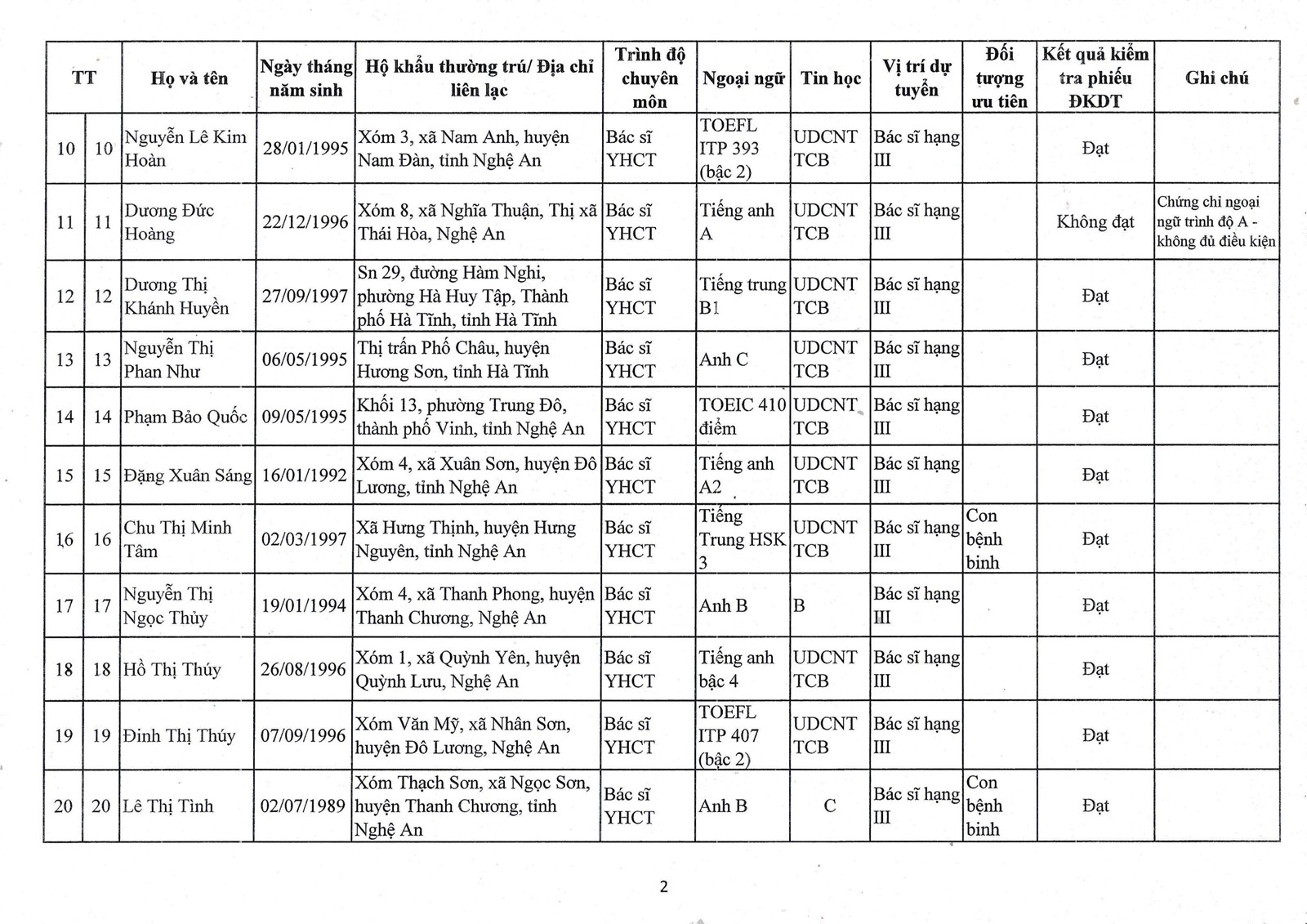 | TT | | Họ và tên | Ngày tháng năm sinh | Hộ khẩu thường trú/ Địa chỉ liên lạc | Trình độ chuyên môn | Ngoại ngữ | Tin học | Vị trí dự tuyển | Đối tượng ưu tiên | Kết quả kiểm tra phiếu ĐKDT | Ghi chú |
|---|---|---|---|---|---|---|---|---|---|---|---|
| 10 | 10 | Nguyễn Lê Kim Hoàn | 28/01/1995 | Xóm 3, xã Nam Anh, huyện Nam Đàn, tỉnh Nghệ An | Bác sĩ YHCT | TOEFL ITP 393 (bậc 2) | UDCNT TCB | Bác sĩ hạng III | | Đạt | |
| 11 | 11 | Dương Đức Hoàng | 22/12/1996 | Xóm 8, xã Nghĩa Thuận, Thị xã Thái Hòa, Nghệ An | Bác sĩ YHCT | Tiếng anh A | UDCNT TCB | Bác sĩ hạng III | | Không đạt | Chứng chỉ ngoại ngữ trình độ A - không đủ điều kiện |
| 12 | 12 | Dương Thị Khánh Huyền | 27/09/1997 | Sn 29, đường Hàm Nghi, phường Hà Huy Tập, Thành phố Hà Tĩnh, tỉnh Hà Tĩnh | Bác sĩ YHCT | Tiếng trung B1 | UDCNT TCB | Bác sĩ hạng III | | Đạt | |
| 13 | 13 | Nguyễn Thị Phan Như | 06/05/1995 | Thị trấn Phố Châu, huyện Hương Sơn, tỉnh Hà Tĩnh | Bác sĩ YHCT | Anh C | UDCNT TCB | Bác sĩ hạng III | | Đạt | |
| 14 | 14 | Phạm Bảo Quốc | 09/05/1995 | Khối 13, phường Trung Đô, thành phố Vinh, tỉnh Nghệ An | Bác sĩ YHCT | TOEIC 410 điểm | UDCNT TCB | Bác sĩ hạng III | | Đạt | |
| 15 | 15 | Đặng Xuân Sáng | 16/01/1992 | Xóm 4, xã Xuân Sơn, huyện Đô Lương, tỉnh Nghệ An | Bác sĩ YHCT | Tiếng anh A2 | UDCNT TCB | Bác sĩ hạng III | | Đạt | |
| 16 | 16 | Chu Thị Minh Tâm | 02/03/1997 | Xã Hưng Thịnh, huyện Hưng Nguyên, tỉnh Nghệ An | Bác sĩ YHCT | Tiếng Trung HSK 3 | UDCNT TCB | Bác sĩ hạng III | Con bệnh binh | Đạt | |
| 17 | 17 | Nguyễn Thị Ngọc Thủy | 19/01/1994 | Xóm 4, xã Thanh Phong, huyện Thanh Chương, Nghệ An | Bác sĩ YHCT | Anh B | B | Bác sĩ hạng III | | Đạt | |
| 18 | 18 | Hồ Thị Thúy | 26/08/1996 | Xóm 1, xã Quỳnh Yên, huyện Quỳnh Lưu, Nghệ An | Bác sĩ YHCT | Tiếng anh bậc 4 | UDCNT TCB | Bác sĩ hạng III | | Đạt | |
| 19 | 19 | Đinh Thị Thúy | 07/09/1996 | Xóm Văn Mỹ, xã Nhân Sơn, huyện Đô Lương, Nghệ An | Bác sĩ YHCT | TOEFL ITP 407 (bậc 2) | UDCNT TCB | Bác sĩ hạng III | | Đạt | |
| 20 | 20 | Lê Thị Tình | 02/07/1989 | Xóm Thạch Sơn, xã Ngọc Sơn, huyện Thanh Chương, tỉnh Nghệ An | Bác sĩ YHCT | Anh B | C | Bác sĩ hạng III | Con bệnh binh | Đạt | |

2